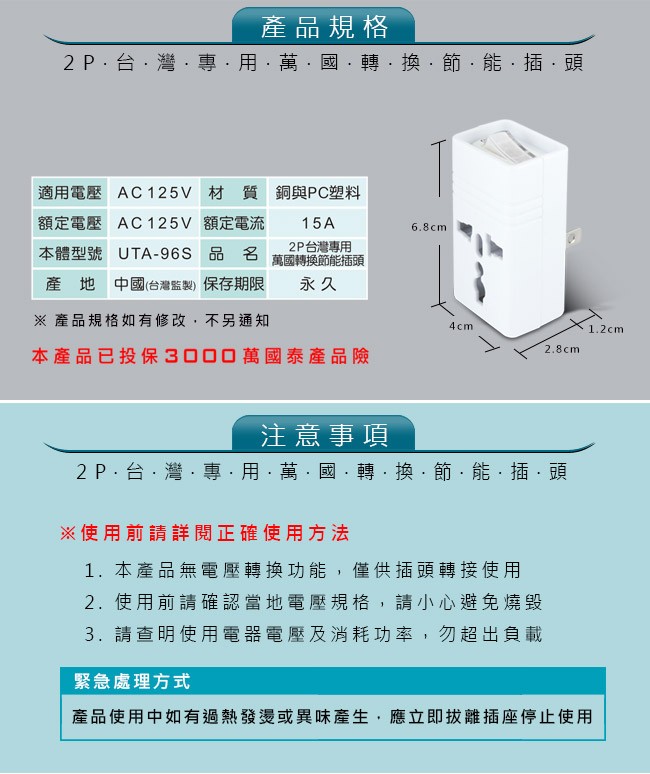 產品規格

2P·台·灣·專·用·萬·國·轉·換·節·能·插·頭

| 適用電壓 | AC125V | 材 質 | 銅與PC塑料 |
|---|---|---|---|
| 額定電壓 | AC125V | 額定電流 | 15A |
| 本體型號 | UTA-96S | 品 名 | 2P台灣專用萬國轉換節能插頭 |
| 產 地 | 中國(台灣監製) | 保存期限 | 永久 |

※ 產品規格如有修改，不另通知

本產品已投保3000萬國泰產品險

6.8cm
4cm
1.2cm
2.8cm

注意事項

2P·台·灣·專·用·萬·國·轉·換·節·能·插·頭

※使用前請詳閱正確使用方法

1. 本產品無電壓轉換功能，僅供插頭轉接使用
2. 使用前請確認當地電壓規格，請小心避免燒毀
3. 請查明使用電器電壓及消耗功率，勿超出負載

緊急處理方式

產品使用中如有過熱發燙或異味產生，應立即拔離插座停止使用